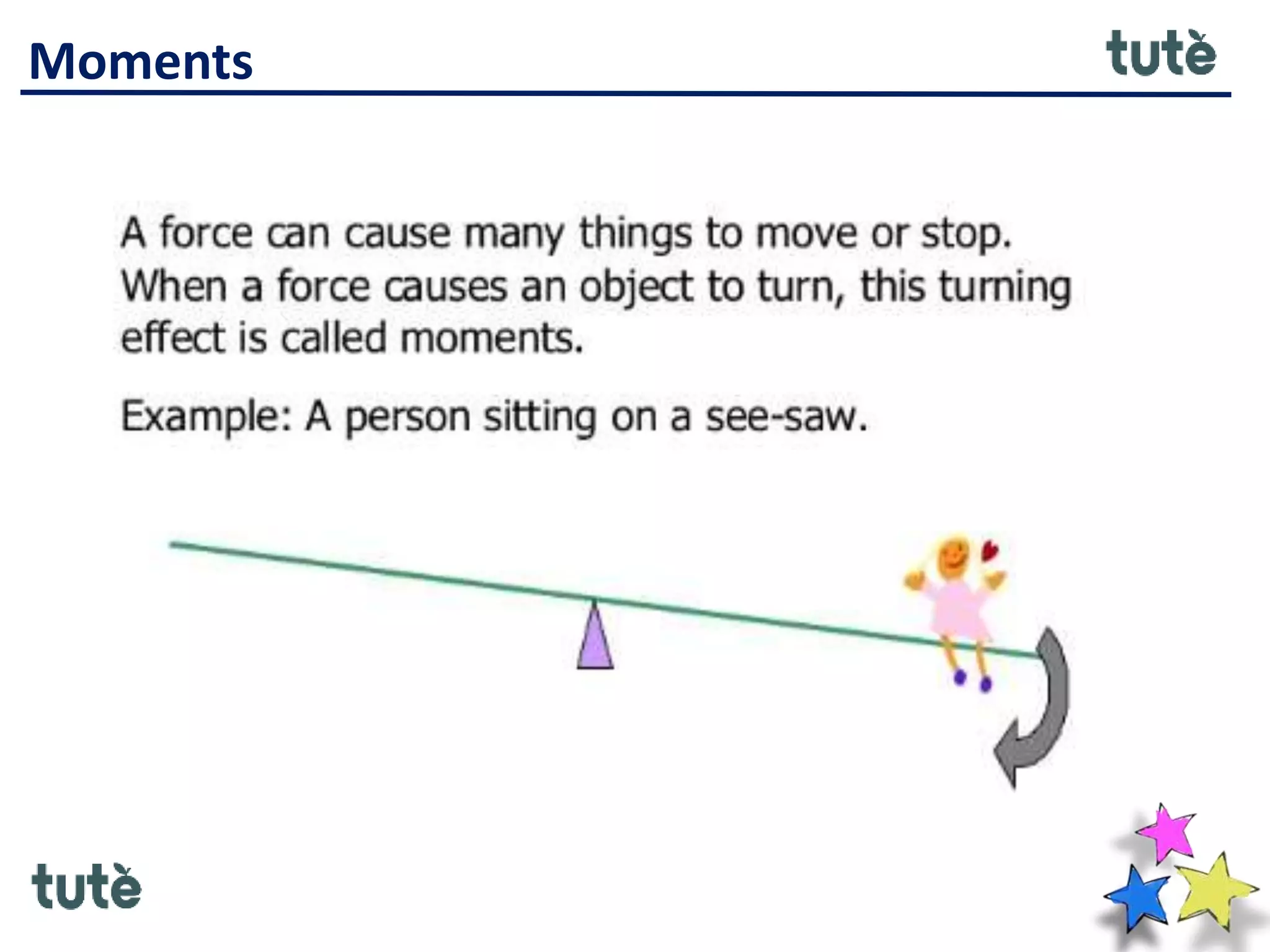 Moments

tutè

A force can cause many things to move or stop. When a force causes an object to turn, this turning effect is called moments.

Example: A person sitting on a see-saw.

tutè